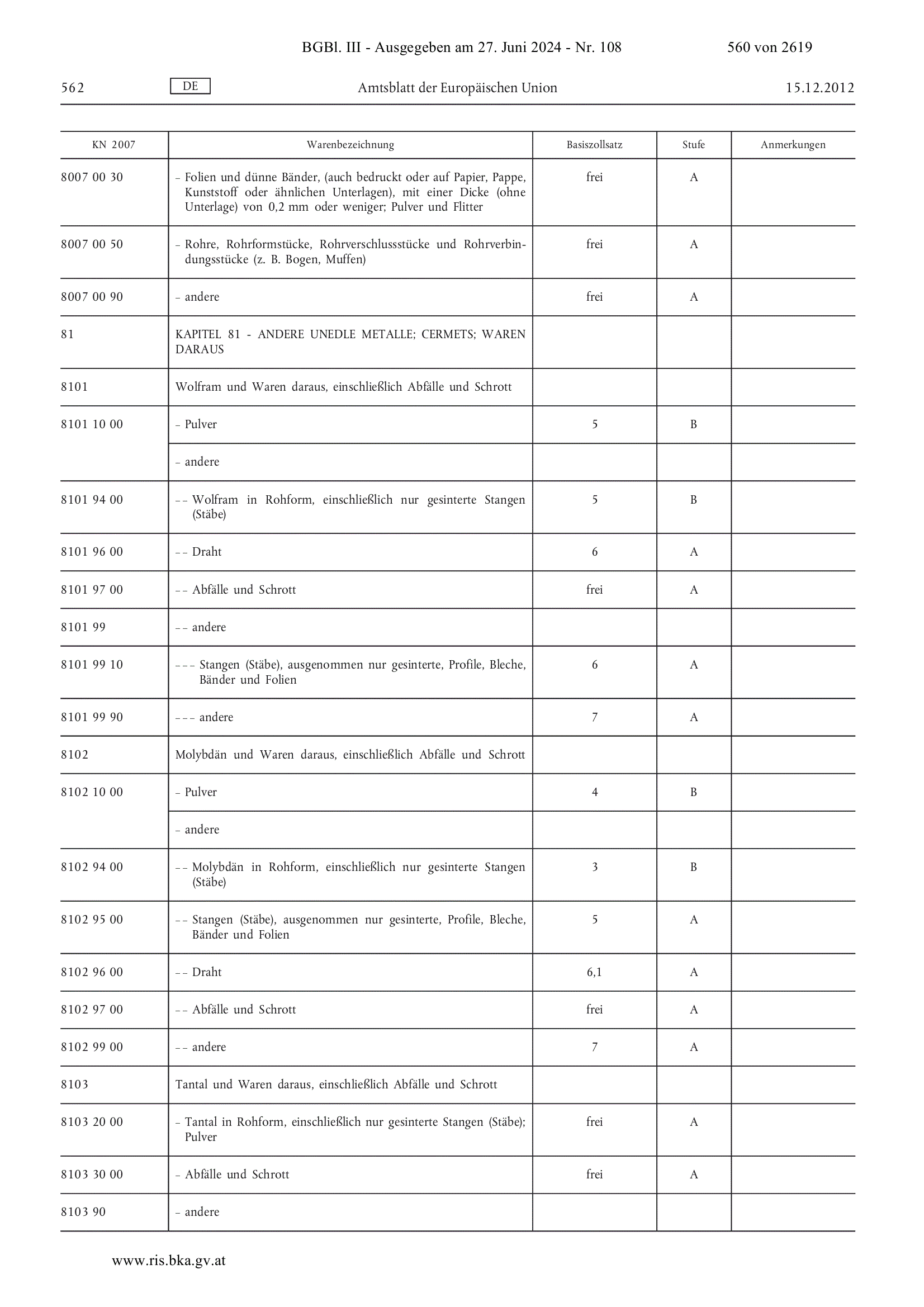 BGBl. III - Ausgegeben am 27. Juni 2024 - Nr. 108 560 von 2619

562 DE Amtsblatt der Europäischen Union 15.12.2012

| KN 2007 | Warenbezeichnung | Basiszollsatz | Stufe | Anmerkungen |
|---|---|---|---|---|
| 8007 00 30 | – Folien und dünne Bänder, (auch bedruckt oder auf Papier, Pappe, Kunststoff oder ähnlichen Unterlagen), mit einer Dicke (ohne Unterlage) von 0,2 mm oder weniger; Pulver und Flitter | frei | A | |
| 8007 00 50 | – Rohre, Rohrformstücke, Rohrverschlussstücke und Rohrverbindungsstücke (z. B. Bogen, Muffen) | frei | A | |
| 8007 00 90 | – andere | frei | A | |
| 81 | KAPITEL 81 - ANDERE UNEDLE METALLE; CERMETS; WAREN DARAUS | | | |
| 8101 | Wolfram und Waren daraus, einschließlich Abfälle und Schrott | | | |
| 8101 10 00 | – Pulver | 5 | B | |
| | – andere | | | |
| 8101 94 00 | – – Wolfram in Rohform, einschließlich nur gesinterte Stangen (Stäbe) | 5 | B | |
| 8101 96 00 | – – Draht | 6 | A | |
| 8101 97 00 | – – Abfälle und Schrott | frei | A | |
| 8101 99 | – – andere | | | |
| 8101 99 10 | – – – Stangen (Stäbe), ausgenommen nur gesinterte, Profile, Bleche, Bänder und Folien | 6 | A | |
| 8101 99 90 | – – – andere | 7 | A | |
| 8102 | Molybdän und Waren daraus, einschließlich Abfälle und Schrott | | | |
| 8102 10 00 | – Pulver | 4 | B | |
| | – andere | | | |
| 8102 94 00 | – – Molybdän in Rohform, einschließlich nur gesinterte Stangen (Stäbe) | 3 | B | |
| 8102 95 00 | – – Stangen (Stäbe), ausgenommen nur gesinterte, Profile, Bleche, Bänder und Folien | 5 | A | |
| 8102 96 00 | – – Draht | 6,1 | A | |
| 8102 97 00 | – – Abfälle und Schrott | frei | A | |
| 8102 99 00 | – – andere | 7 | A | |
| 8103 | Tantal und Waren daraus, einschließlich Abfälle und Schrott | | | |
| 8103 20 00 | – Tantal in Rohform, einschließlich nur gesinterte Stangen (Stäbe); Pulver | frei | A | |
| 8103 30 00 | – Abfälle und Schrott | frei | A | |
| 8103 90 | – andere | | | |

www.ris.bka.gv.at